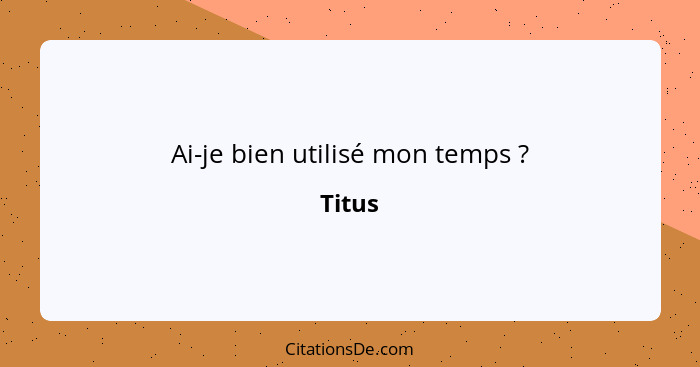 Ai-je bien utilisé mon temps ?

Titus

CitationsDe.com